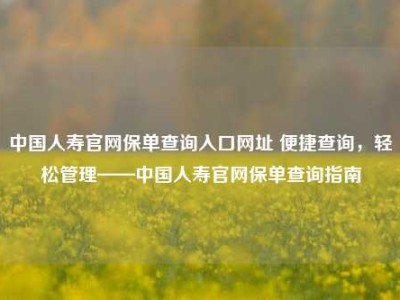 中国人寿官网保单查询入口网址 便捷查询，轻松管理——中国人寿官网保单查询指南